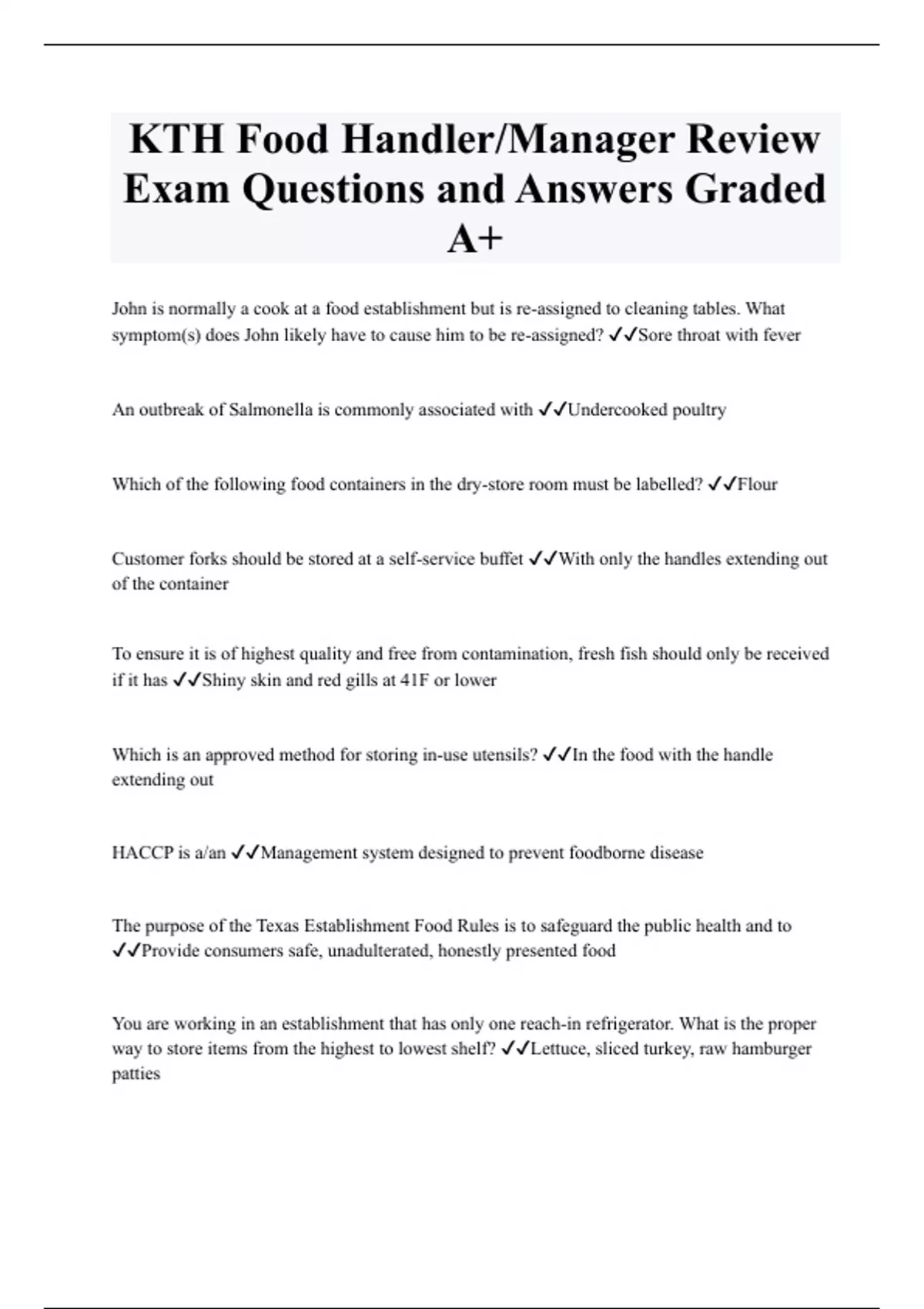 KTH Food Handler/Manager Review Exam Questions and Answers Graded A+

John is normally a cook at a food establishment but is re-assigned to cleaning tables. What symptom(s) does John likely have to cause him to be re-assigned? ✓✓Sore throat with fever

An outbreak of Salmonella is commonly associated with ✓✓Undercooked poultry

Which of the following food containers in the dry-store room must be labelled? ✓✓Flour

Customer forks should be stored at a self-service buffet ✓✓With only the handles extending out of the container

To ensure it is of highest quality and free from contamination, fresh fish should only be received if it has ✓✓Shiny skin and red gills at 41F or lower

Which is an approved method for storing in-use utensils? ✓✓In the food with the handle extending out

HACCP is a/an ✓✓Management system designed to prevent foodborne disease

The purpose of the Texas Establishment Food Rules is to safeguard the public health and to ✓✓Provide consumers safe, unadulterated, honestly presented food

You are working in an establishment that has only one reach-in refrigerator. What is the proper way to store items from the highest to lowest shelf? ✓✓Lettuce, sliced turkey, raw hamburger patties